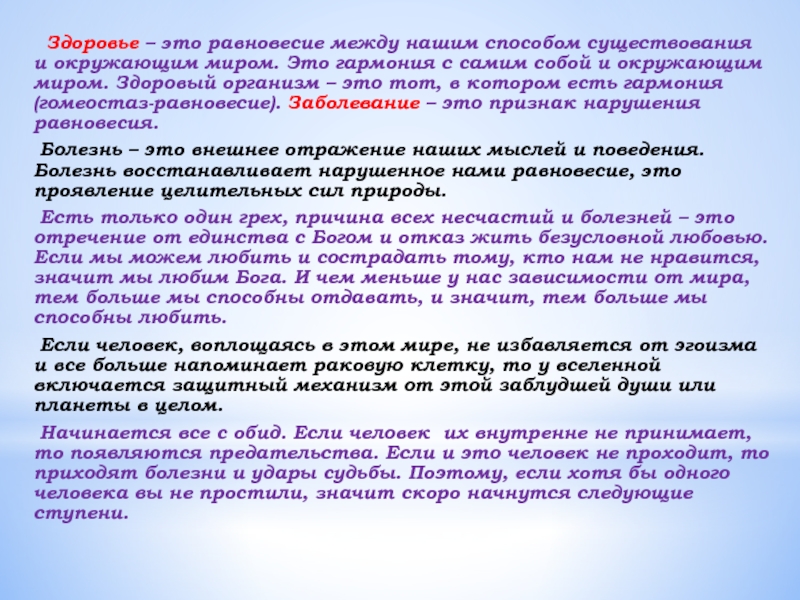 Здоровье – это равновесие между нашим способом существования и окружающим миром. Это гармония с самим собой и окружающим миром. Здоровый организм – это тот, в котором есть гармония (гомеостаз-равновесие). Заболевание – это признак нарушения равновесия.

Болезнь – это внешнее отражение наших мыслей и поведения. Болезнь восстанавливает нарушенное нами равновесие, это проявление целительных сил природы.

Есть только один грех, причина всех несчастий и болезней – это отречение от единства с Богом и отказ жить безусловной любовью. Если мы можем любить и сострадать тому, кто нам не нравится, значит мы любим Бога. И чем меньше у нас зависимости от мира, тем больше мы способны отдавать, и значит, тем больше мы способны любить.

Если человек, воплощаясь в этом мире, не избавляется от эгоизма и все больше напоминает раковую клетку, то у вселенной включается защитный механизм от этой заблудшей души или планеты в целом.

Начинается все с обид. Если человек их внутренне не принимает, то появляются предательства. Если и это человек не проходит, то приходят болезни и удары судьбы. Поэтому, если хотя бы одного человека вы не простили, значит скоро начнутся следующие ступени.